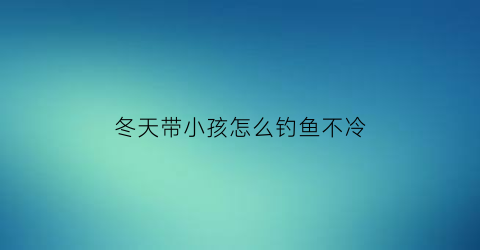 冬天带小孩怎么钓鱼不冷